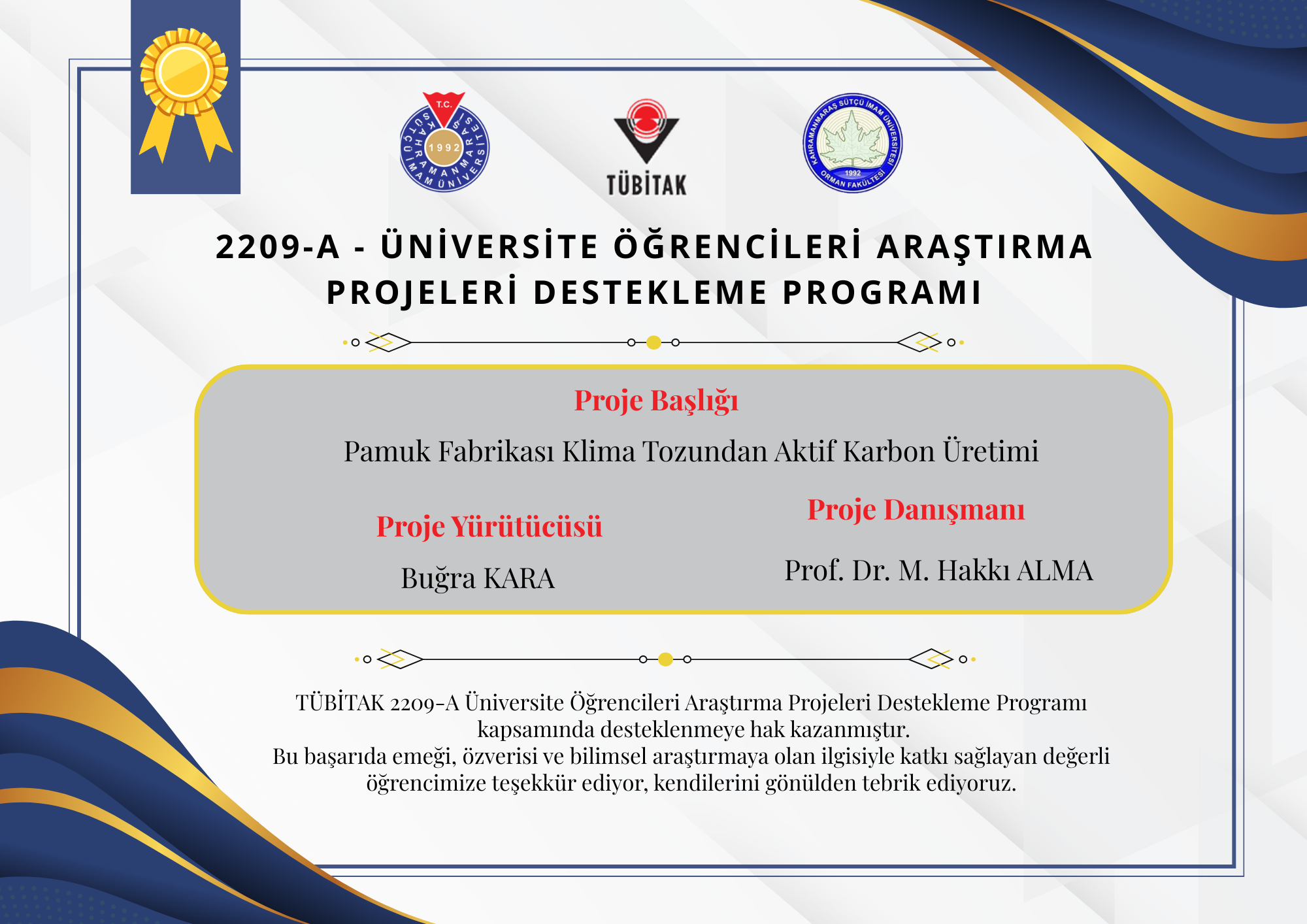 T.C.
KAHRAMANMARAŞ SÜTÇÜ İMAM ÜNİVERSİTESİ
1992

TÜBİTAK

KAHRAMANMARAŞ SÜTÇÜ İMAM ÜNİVERSİTESİ
1992
ORMAN FAKÜLTESİ

2209-A - ÜNİVERSİTE ÖĞRENCİLERİ ARAŞTIRMA PROJELERİ DESTEKLEME PROGRAMI

Proje Başlığı

Pamuk Fabrikası Klima Tozundan Aktif Karbon Üretimi

Proje Yürütücüsü

Buğra KARA

Proje Danışmanı

Prof. Dr. M. Hakkı ALMA

TÜBİTAK 2209-A Üniversite Öğrencileri Araştırma Projeleri Destekleme Programı kapsamında desteklenmeye hak kazanmıştır.
Bu başarıda emeği, özverisi ve bilimsel araştırmaya olan ilgisiyle katkı sağlayan değerli öğrencimize teşekkür ediyor, kendilerini gönülden tebrik ediyoruz.